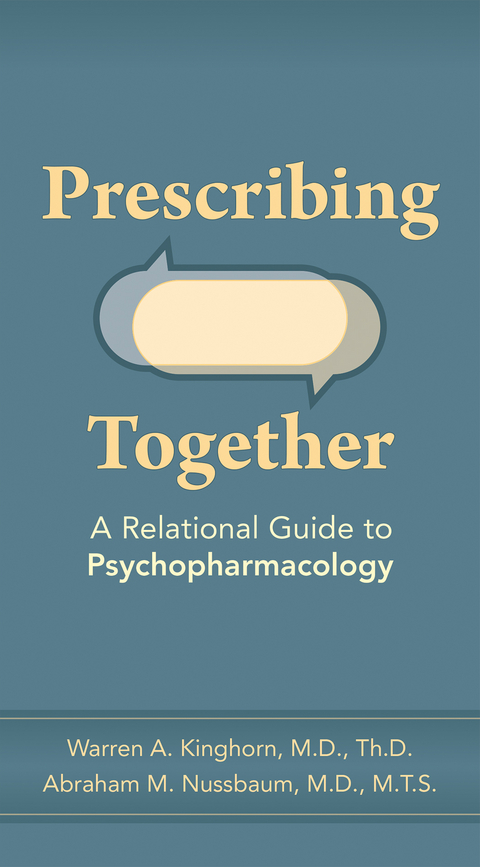 Prescribing

Together

A Relational Guide to
Psychopharmacology

Warren A. Kinghorn, M.D., Th.D.
Abraham M. Nussbaum, M.D., M.T.S.